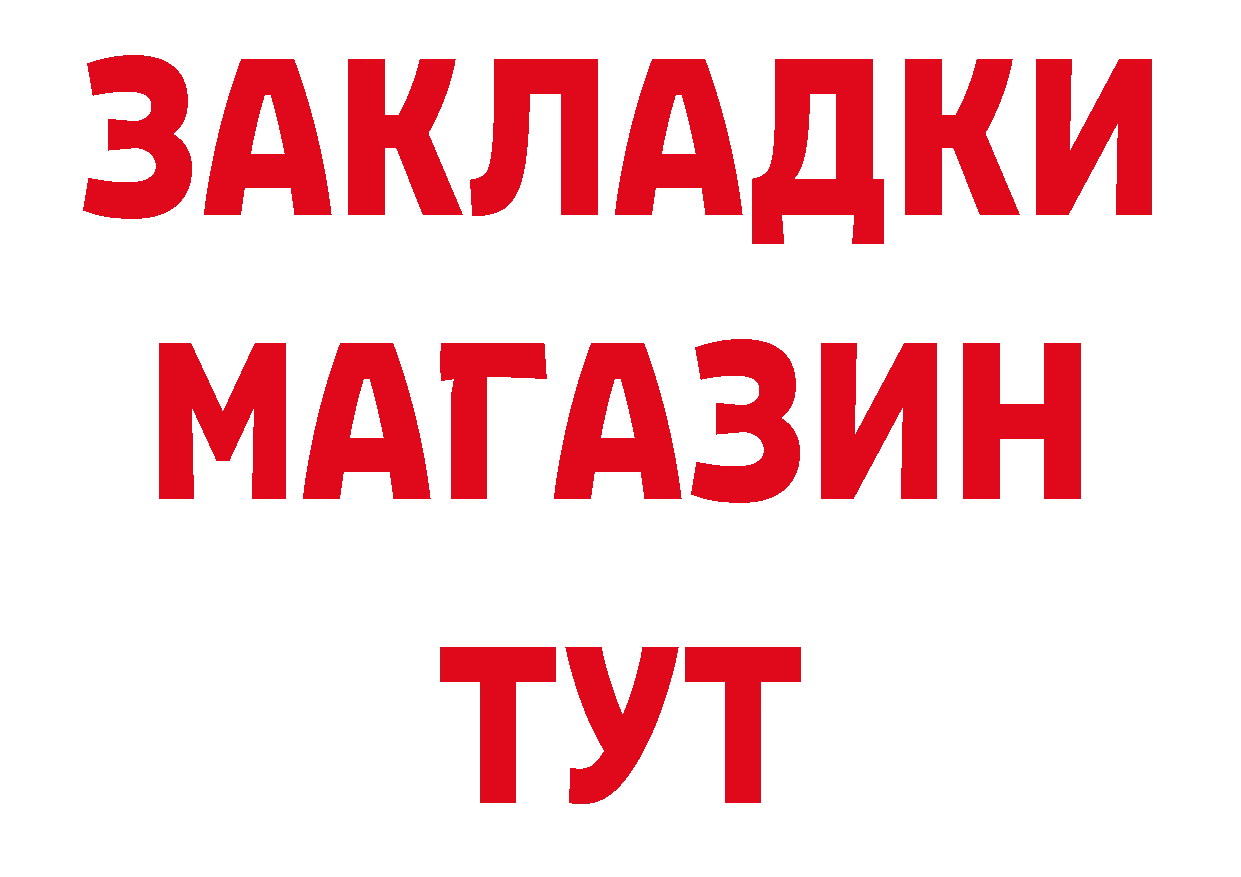 ЗАКЛАДКИ
МАГАЗИН
ТУТ